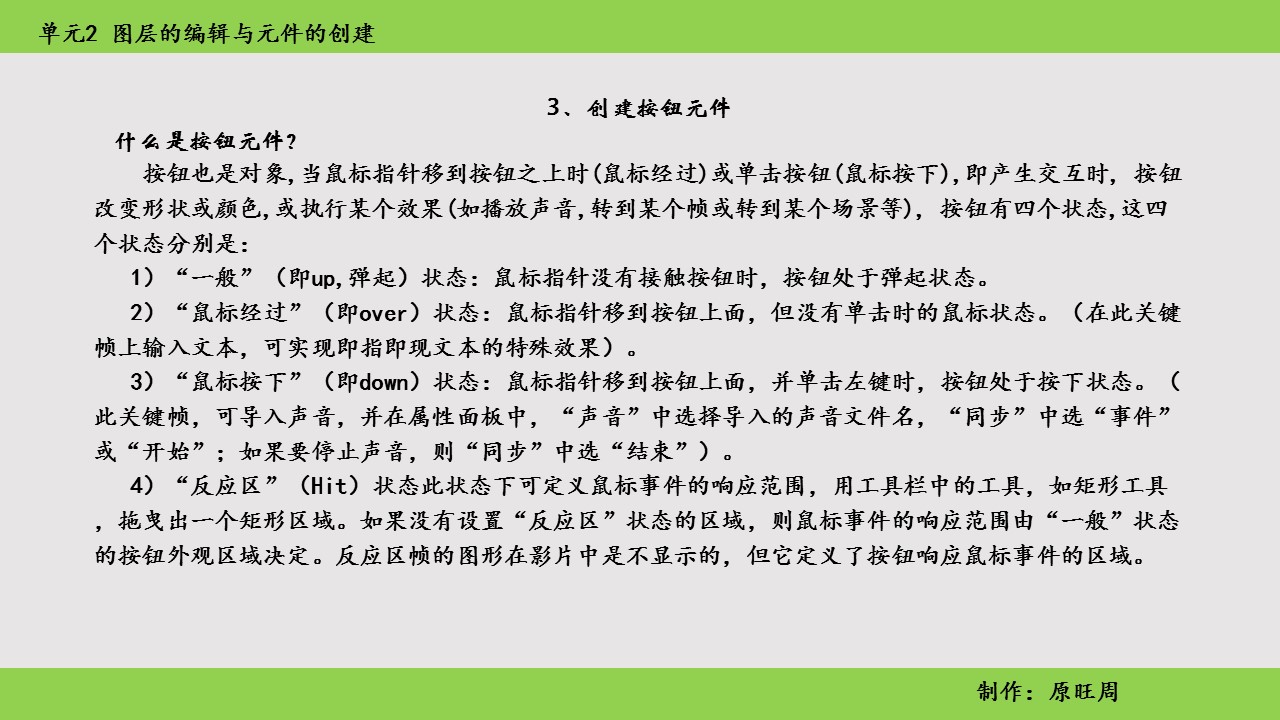 单元2 图层的编辑与元件的创建

3、创建按钮元件

什么是按钮元件?

按钮也是对象,当鼠标指针移到按钮之上时(鼠标经过)或单击按钮(鼠标按下),即产生交互时,按钮改变形状或颜色,或执行某个效果(如播放声音,转到某个帧或转到某个场景等),按钮有四个状态,这四个状态分别是:

1)“一般”(即up,弹起)状态:鼠标指针没有接触按钮时,按钮处于弹起状态。

2)“鼠标经过”(即over)状态:鼠标指针移到按钮上面,但没有单击时的鼠标状态。(在此关键帧上输入文本,可实现即指即现文本的特殊效果)。

3)“鼠标按下”(即down)状态:鼠标指针移到按钮上面,并单击左键时,按钮处于按下状态。(此关键帧,可导入声音,并在属性面板中,“声音”中选择导入的声音文件名,“同步”中选“事件”或“开始”;如果要停止声音,则“同步”中选“结束”)。

4)“反应区”(Hit)状态此状态下可定义鼠标事件的响应范围,用工具栏中的工具,如矩形工具,拖曳出一个矩形区域。如果没有设置“反应区”状态的区域,则鼠标事件的响应范围由“一般”状态的按钮外观区域决定。反应区帧的图形在影片中是不显示的,但它定义了按钮响应鼠标事件的区域。

制作:原旺周